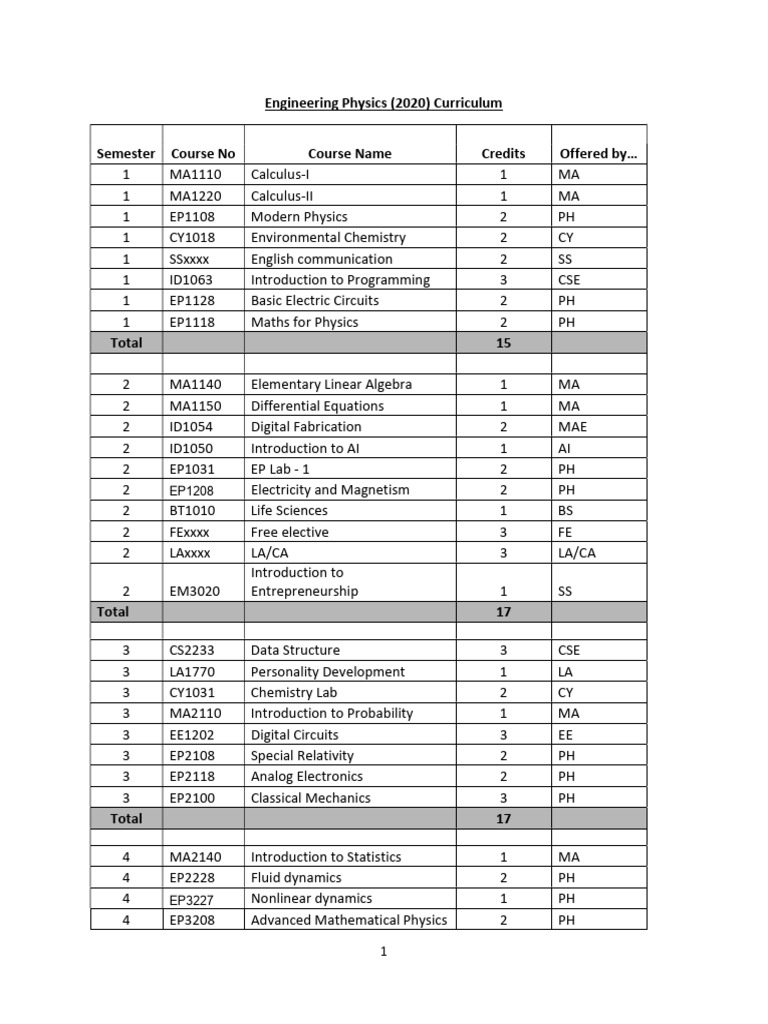 Engineering Physics (2020) Curriculum

| Semester | Course No | Course Name | Credits | Offered by... |
|---|---|---|---|---|
| 1 | MA1110 | Calculus-I | 1 | MA |
| 1 | MA1220 | Calculus-II | 1 | MA |
| 1 | EP1108 | Modern Physics | 2 | PH |
| 1 | CY1018 | Environmental Chemistry | 2 | CY |
| 1 | SSxxxx | English communication | 2 | SS |
| 1 | ID1063 | Introduction to Programming | 3 | CSE |
| 1 | EP1128 | Basic Electric Circuits | 2 | PH |
| 1 | EP1118 | Maths for Physics | 2 | PH |
| Total | | | 15 | |
| | | | | |
| 2 | MA1140 | Elementary Linear Algebra | 1 | MA |
| 2 | MA1150 | Differential Equations | 1 | MA |
| 2 | ID1054 | Digital Fabrication | 2 | MAE |
| 2 | ID1050 | Introduction to AI | 1 | AI |
| 2 | EP1031 | EP Lab - 1 | 2 | PH |
| 2 | EP1208 | Electricity and Magnetism | 2 | PH |
| 2 | BT1010 | Life Sciences | 1 | BS |
| 2 | FExxxx | Free elective | 3 | FE |
| 2 | LAxxxx | LA/CA | 3 | LA/CA |
| 2 | EM3020 | Introduction to Entrepreneurship | 1 | SS |
| Total | | | 17 | |
| | | | | |
| 3 | CS2233 | Data Structure | 3 | CSE |
| 3 | LA1770 | Personality Development | 1 | LA |
| 3 | CY1031 | Chemistry Lab | 2 | CY |
| 3 | MA2110 | Introduction to Probability | 1 | MA |
| 3 | EE1202 | Digital Circuits | 3 | EE |
| 3 | EP2108 | Special Relativity | 2 | PH |
| 3 | EP2118 | Analog Electronics | 2 | PH |
| 3 | EP2100 | Classical Mechanics | 3 | PH |
| Total | | | 17 | |
| | | | | |
| 4 | MA2140 | Introduction to Statistics | 1 | MA |
| 4 | EP2228 | Fluid dynamics | 2 | PH |
| 4 | EP3227 | Nonlinear dynamics | 1 | PH |
| 4 | EP3208 | Advanced Mathematical Physics | 2 | PH |

1